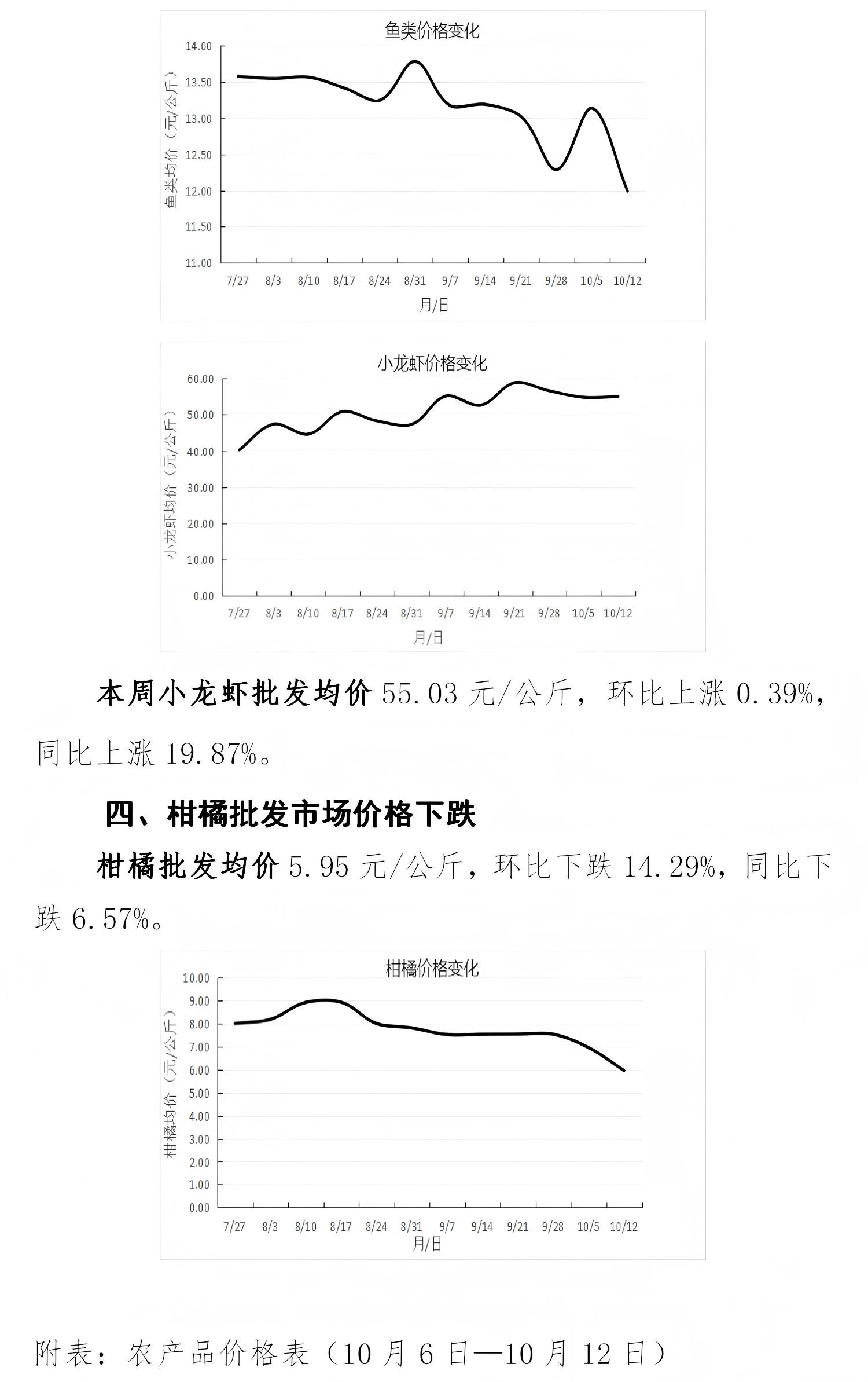 鱼类价格变化

鱼类均价（元/公斤）

14.00
13.50
13.00
12.50
12.00
11.50
11.00

7/27 8/3 8/10 8/17 8/24 8/31 9/7 9/14 9/21 9/28 10/5 10/12

月/日

小龙虾价格变化

小龙虾均价（元/公斤）

60.00
50.00
40.00
30.00
20.00
10.00
0.00

7/27 8/3 8/10 8/17 8/24 8/31 9/7 9/14 9/21 9/28 10/5 10/12

月/日

本周小龙虾批发均价 55.03 元/公斤，环比上涨 0.39%，同比上涨 19.87%。

四、柑橘批发市场价格下跌

柑橘批发均价 5.95 元/公斤，环比下跌 14.29%，同比下跌 6.57%。

柑橘价格变化

柑橘均价（元/公斤）

10.00
9.00
8.00
7.00
6.00
5.00
4.00
3.00
2.00
1.00
0.00

7/27 8/3 8/10 8/17 8/24 8/31 9/7 9/14 9/21 9/28 10/5 10/12

月/日

附表：农产品价格表（10 月 6 日—10 月 12 日）